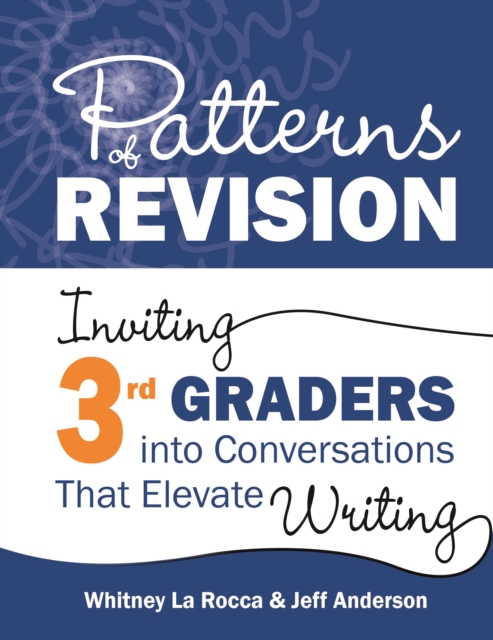 Patterns of REVISION

Inviting 3rd GRADERS into Conversations That Elevate Writing

Whitney La Rocca & Jeff Anderson